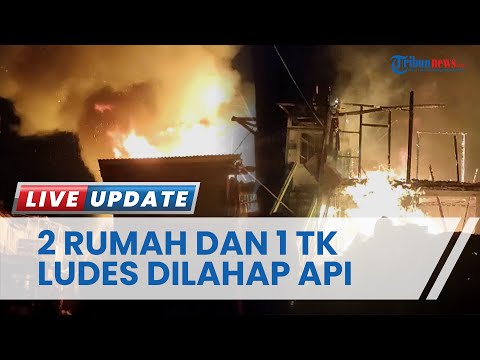 Tribunnews.com

LIVE UPDATE

2 RUMAH DAN 1 TK LUDES DILAHAP API